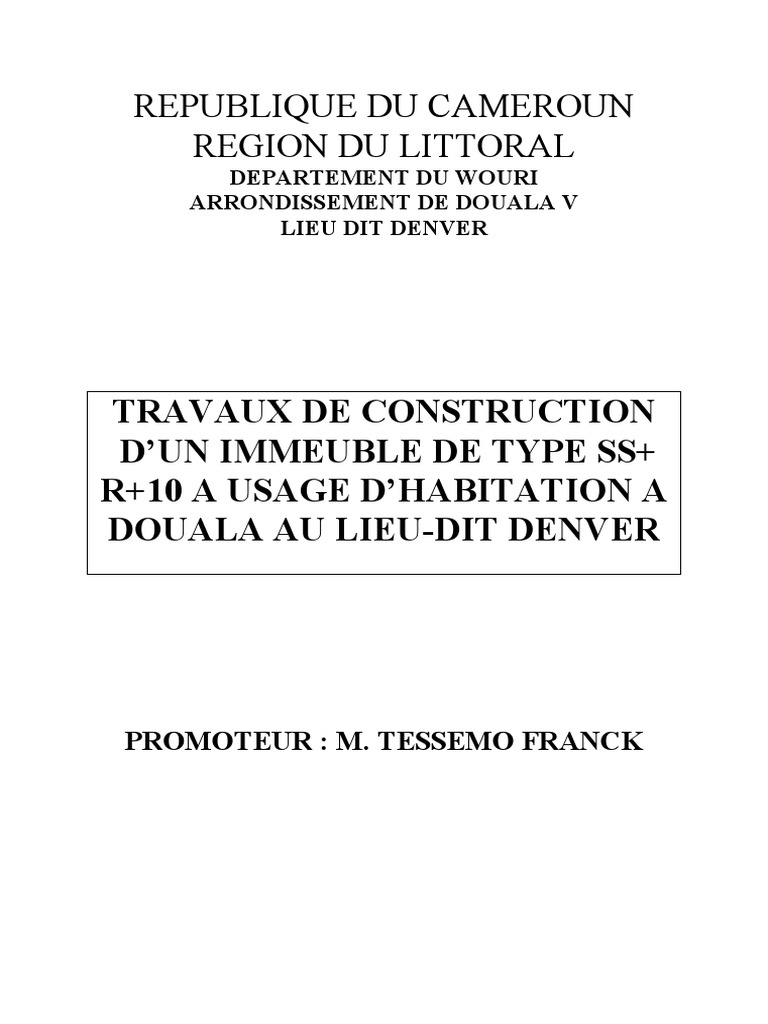 REPUBLIQUE DU CAMEROUN
REGION DU LITTORAL
DEPARTEMENT DU WOURI
ARRONDISSEMENT DE DOUALA V
LIEU DIT DENVER

TRAVAUX DE CONSTRUCTION D'UN IMMEUBLE DE TYPE SS+ R+10 A USAGE D'HABITATION A DOUALA AU LIEU-DIT DENVER

PROMOTEUR : M. TESSEMO FRANCK